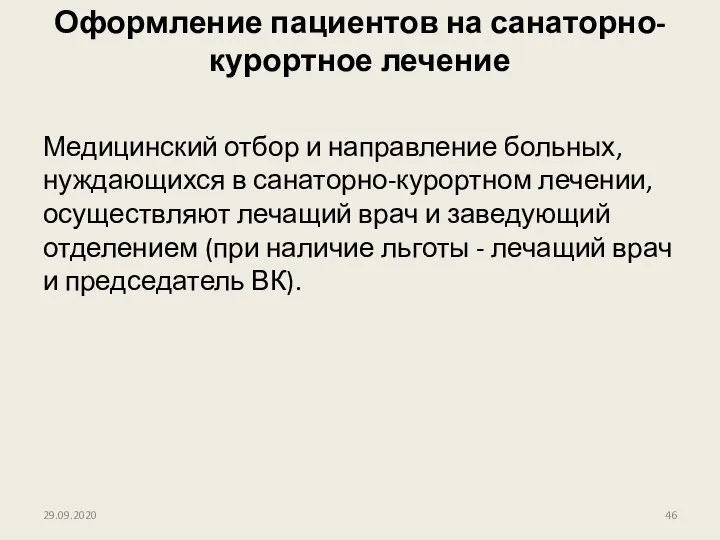 Оформление пациентов на санаторно-курортное лечение

Медицинский отбор и направление больных, нуждающихся в санаторно-курортном лечении, осуществляют лечащий врач и заведующий отделением (при наличие льготы - лечащий врач и председатель ВК).

29.09.2020

46